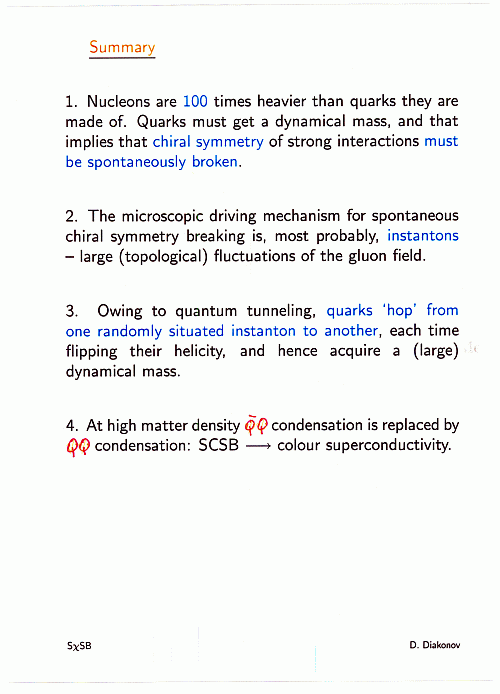 Summary

1. Nucleons are 100 times heavier than quarks they are made of. Quarks must get a dynamical mass, and that implies that chiral symmetry of strong interactions must be spontaneously broken.

2. The microscopic driving mechanism for spontaneous chiral symmetry breaking is, most probably, instantons – large (topological) fluctuations of the gluon field.

3. Owing to quantum tunneling, quarks 'hop' from one randomly situated instanton to another, each time flipping their helicity, and hence acquire a (large) dynamical mass.

4. At high matter density $\bar{Q}Q$ condensation is replaced by $QQ$ condensation: SCSB $\longrightarrow$ colour superconductivity.

S$\chi$SB

D. Diakonov